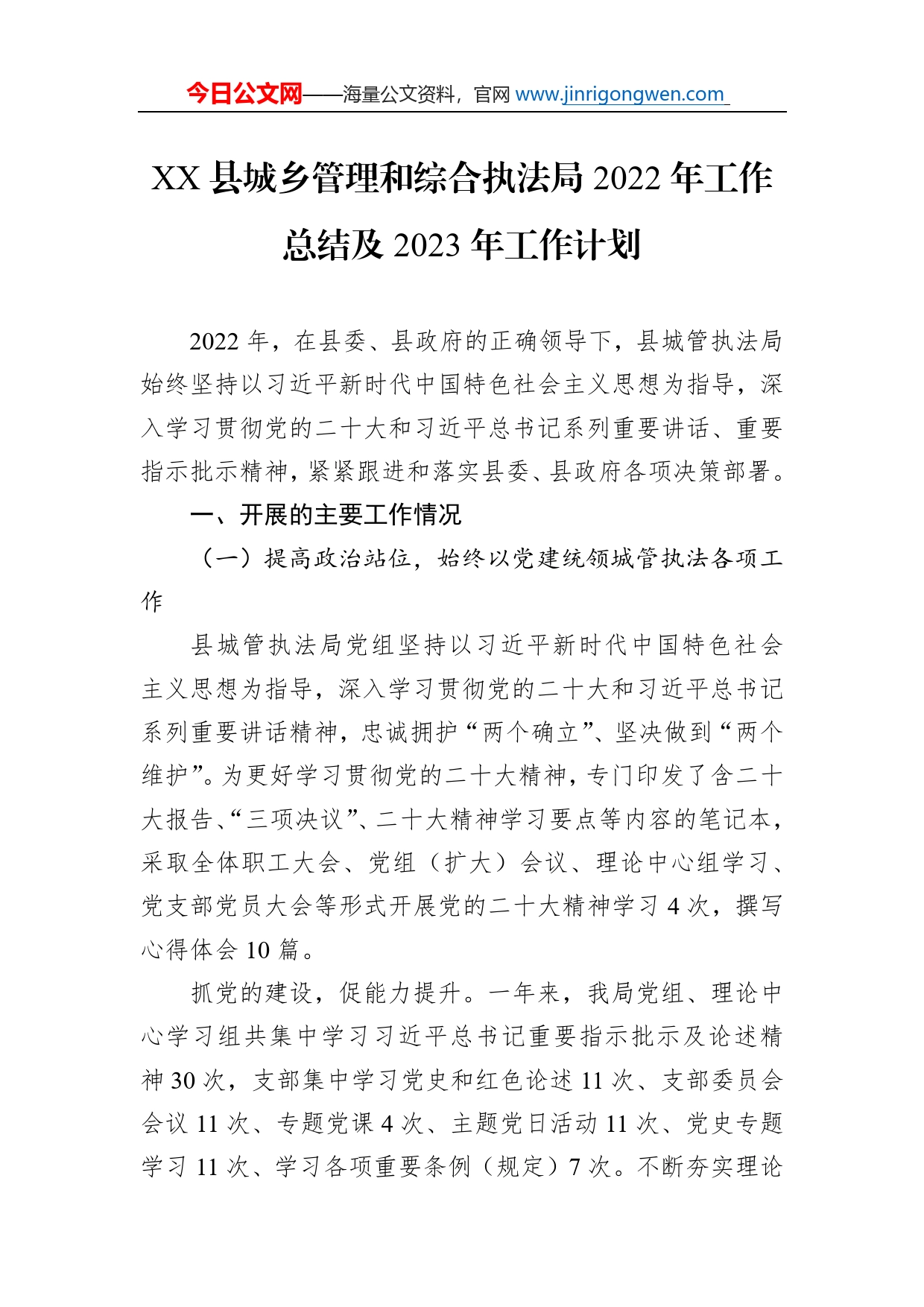 今日公文网——海量公文资料，官网 www.jinrigongwen.com

XX 县城乡管理和综合执法局 2022 年工作总结及 2023 年工作计划

2022 年，在县委、县政府的正确领导下，县城管执法局始终坚持以习近平新时代中国特色社会主义思想为指导，深入学习贯彻党的二十大和习近平总书记系列重要讲话、重要指示批示精神，紧紧跟进和落实县委、县政府各项决策部署。

一、开展的主要工作情况

（一）提高政治站位，始终以党建统领城管执法各项工作

县城管执法局党组坚持以习近平新时代中国特色社会主义思想为指导，深入学习贯彻党的二十大和习近平总书记系列重要讲话精神，忠诚拥护“两个确立”、坚决做到“两个维护”。为更好学习贯彻党的二十大精神，专门印发了含二十大报告、“三项决议”、二十大精神学习要点等内容的笔记本，采取全体职工大会、党组（扩大）会议、理论中心组学习、党支部党员大会等形式开展党的二十大精神学习 4 次，撰写心得体会 10 篇。

抓党的建设，促能力提升。一年来，我局党组、理论中心学习组共集中学习习近平总书记重要指示批示及论述精神 30 次，支部集中学习党史和红色论述 11 次、支部委员会会议 11 次、专题党课 4 次、主题党日活动 11 次、党史专题学习 11 次、学习各项重要条例（规定）7 次。不断夯实理论